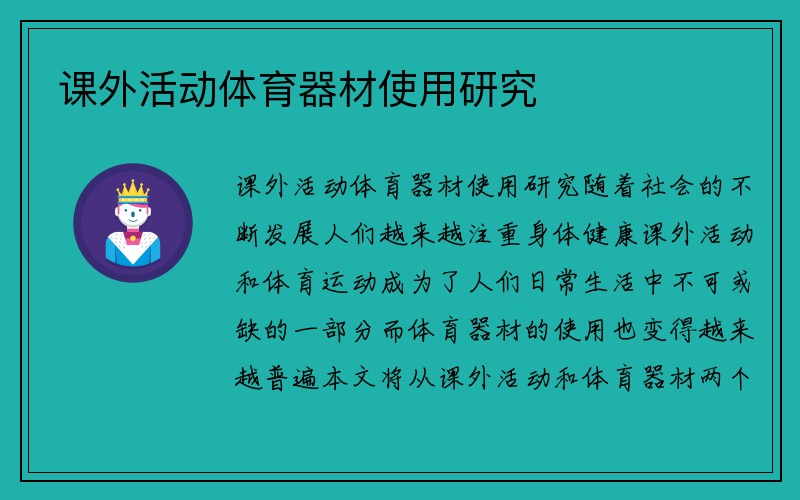 课外活动体育器材使用研究

课外活动体育器材使用研究随着社会的不断发展人们越来越注重身体健康课外活动和体育运动成为了人们日常生活中不可或缺的一部分而体育器材的使用也变得越来越普遍本文将从课外活动和体育器材两个